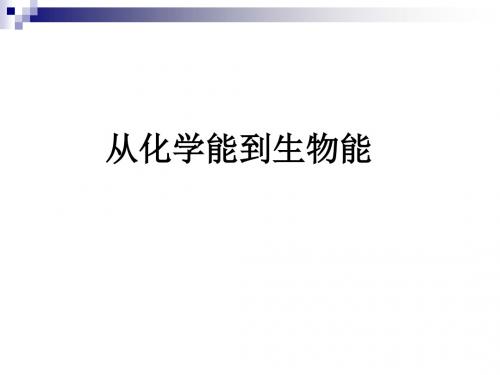 从化学能到生物能